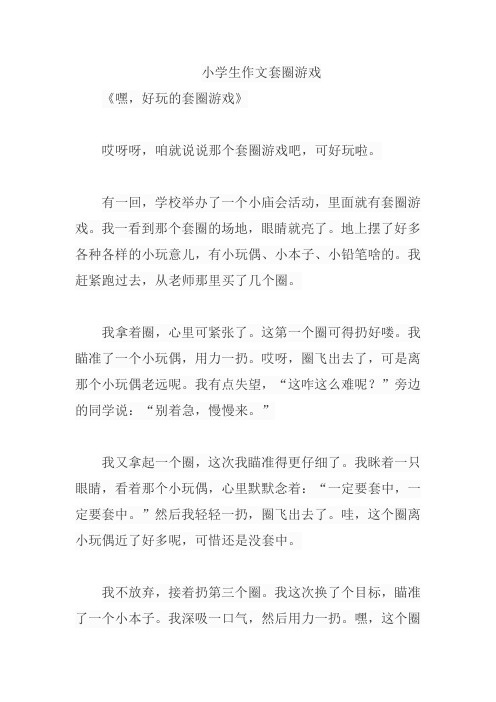 小学生作文套圈游戏

《嘿，好玩的套圈游戏》

哎呀呀，咱就说说那个套圈游戏吧，可好玩啦。

有一回，学校举办了一个小庙会活动，里面就有套圈游戏。我一看到那个套圈的场地，眼睛就亮了。地上摆了好多各种各样的小玩意儿，有小玩偶、小本子、小铅笔啥的。我赶紧跑过去，从老师那里买了几个圈。

我拿着圈，心里可紧张了。这第一个圈可得扔好喽。我瞄准了一个小玩偶，用力一扔。哎呀，圈飞出去了，可是离那个小玩偶老远呢。我有点失望，“这咋这么难呢？”旁边的同学说：“别着急，慢慢来。”

我又拿起一个圈，这次我瞄准得更仔细了。我眯着一只眼睛，看着那个小玩偶，心里默默念着：“一定要套中，一定要套中。”然后我轻轻一扔，圈飞出去了。哇，这个圈离小玩偶近了好多呢，可惜还是没套中。

我不放弃，接着扔第三个圈。我这次换了个目标，瞄准了一个小本子。我深吸一口气，然后用力一扔。嘿，这个圈